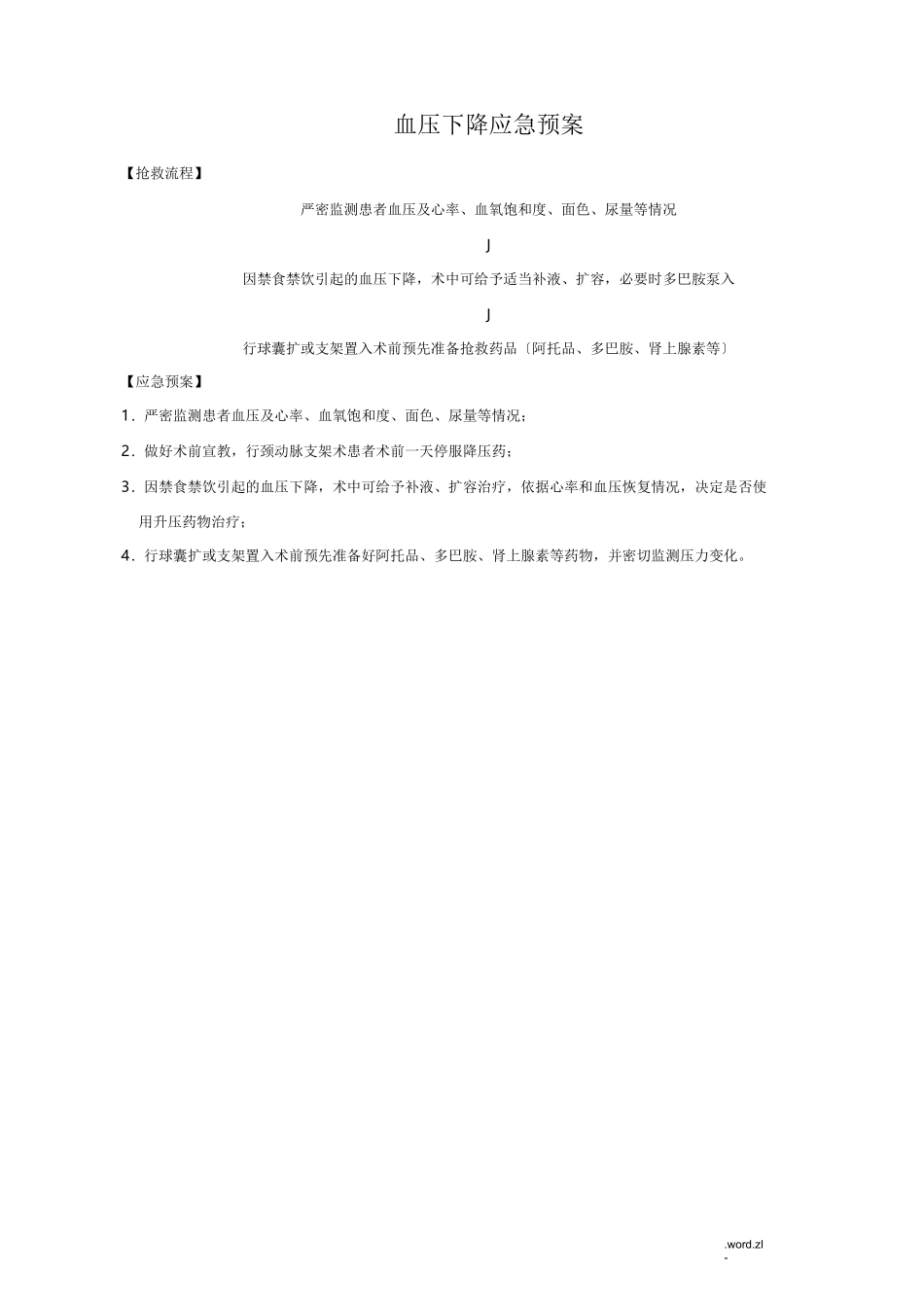 血压下降应急预案

【抢救流程】

严密监测患者血压及心率、血氧饱和度、面色、尿量等情况

J

因禁食禁饮引起的血压下降，术中可给予适当补液、扩容，必要时多巴胺泵入

J

行球囊扩或支架置入术前预先准备抢救药品〔阿托品、多巴胺、肾上腺素等〕

【应急预案】

1. 严密监测患者血压及心率、血氧饱和度、面色、尿量等情况；

2. 做好术前宣教，行颈动脉支架术患者术前一天停服降压药；

3. 因禁食禁饮引起的血压下降，术中可给予补液、扩容治疗，依据心率和血压恢复情况，决定是否使用升压药物治疗；

4. 行球囊扩或支架置入术前预先准备好阿托品、多巴胺、肾上腺素等药物，并密切监测压力变化。

.word.zl
-